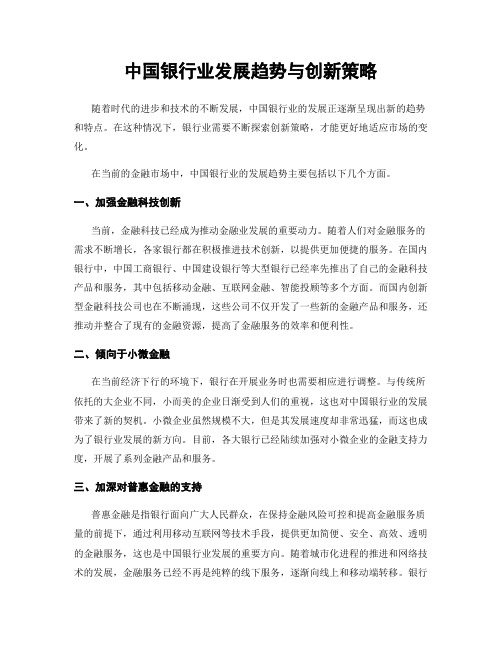 中国银行业发展趋势与创新策略

随着时代的进步和技术的不断发展，中国银行业的发展正逐渐呈现出新的趋势和特点。在这种情况下，银行业需要不断探索创新策略，才能更好地适应市场的变化。

在当前的金融市场中，中国银行业的发展趋势主要包括以下几个方面。

一、加强金融科技创新

当前，金融科技已经成为推动金融业发展的重要动力。随着人们对金融服务的需求不断增长，各家银行都在积极推进技术创新，以提供更加便捷的服务。在国内银行中，中国工商银行、中国建设银行等大型银行已经率先推出了自己的金融科技产品和服务，其中包括移动金融、互联网金融、智能投顾等多个方面。而国内创新型金融科技公司也在不断涌现，这些公司不仅开发了一些新的金融产品和服务，还推动并整合了现有的金融资源，提高了金融服务的效率和便利性。

二、倾向于小微金融

在当前经济下行的环境下，银行在开展业务时也需要相应进行调整。与传统所依托的大企业不同，小而美的企业日渐受到人们的重视，这也对中国银行业的发展带来了新的契机。小微企业虽然规模不大，但是其发展速度却非常迅猛，而这也成为了银行业发展的新方向。目前，各大银行已经陆续加强对小微企业的金融支持力度，开展了系列金融产品和服务。

三、加深对普惠金融的支持

普惠金融是指银行面向广大人民群众，在保持金融风险可控和提高金融服务质量的前提下，通过利用移动互联网等技术手段，提供更加简便、安全、高效、透明的金融服务，这也是中国银行业发展的重要方向。随着城市化进程的推进和网络技术的发展，金融服务已经不再是纯粹的线下服务，逐渐向线上和移动端转移。银行